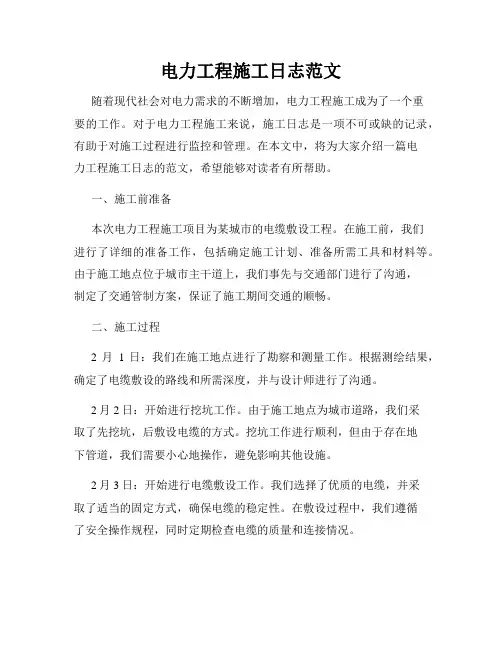 电力工程施工日志范文

随着现代社会对电力需求的不断增加，电力工程施工成为了一个重要的工作。对于电力工程施工来说，施工日志是一项不可或缺的记录，有助于对施工过程进行监控和管理。在本文中，将为大家介绍一篇电力工程施工日志的范文，希望能够对读者有所帮助。

一、施工前准备

本次电力工程施工项目为某城市的电缆敷设工程。在施工前，我们进行了详细的准备工作，包括确定施工计划、准备所需工具和材料等。由于施工地点位于城市主干道上，我们事先与交通部门进行了沟通，制定了交通管制方案，保证了施工期间交通的顺畅。

二、施工过程

2 月 1 日：我们在施工地点进行了勘察和测量工作。根据测绘结果，确定了电缆敷设的路线和所需深度，并与设计师进行了沟通。

2 月 2 日：开始进行挖坑工作。由于施工地点为城市道路，我们采取了先挖坑，后敷设电缆的方式。挖坑工作进行顺利，但由于存在地下管道，我们需要小心地操作，避免影响其他设施。

2 月 3 日：开始进行电缆敷设工作。我们选择了优质的电缆，并采取了适当的固定方式，确保电缆的稳定性。在敷设过程中，我们遵循了安全操作规程，同时定期检查电缆的质量和连接情况。